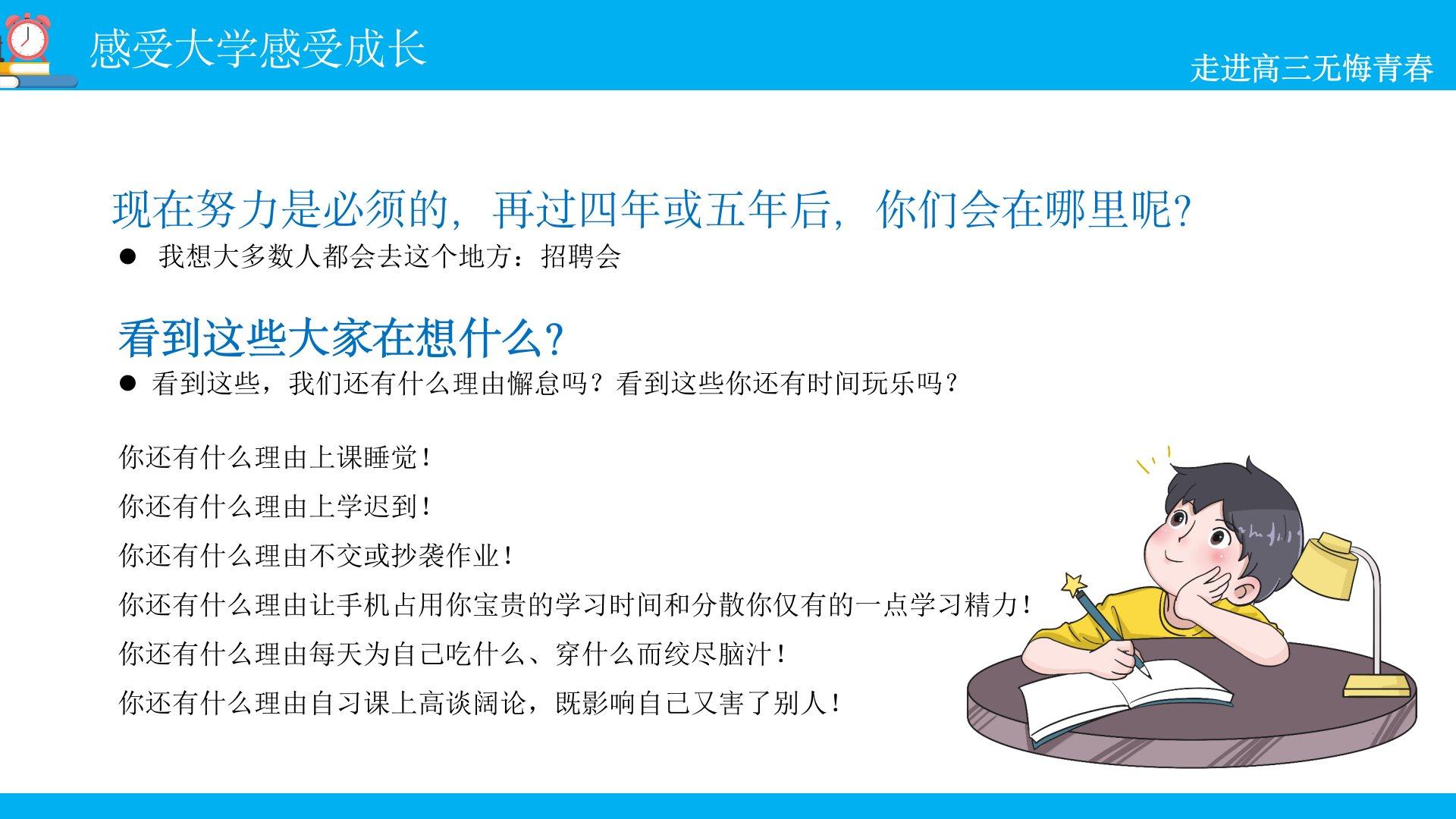 感受大学感受成长

走进高三无悔青春

现在努力是必须的，再过四年或五年后，你们会在哪里呢?

• 我想大多数人都会去这个地方：招聘会

看到这些大家在想什么?

• 看到这些，我们还有什么理由懈怠吗？看到这些你还有时间玩乐吗？

你还有什么理由上课睡觉！

你还有什么理由上学迟到！

你还有什么理由不交或抄袭作业！

你还有什么理由让手机占用你宝贵的学习时间和分散你仅有的一点学习精力！

你还有什么理由每天为自己吃什么、穿什么而绞尽脑汁！

你还有什么理由自习课上高谈阔论，既影响自己又害了别人！